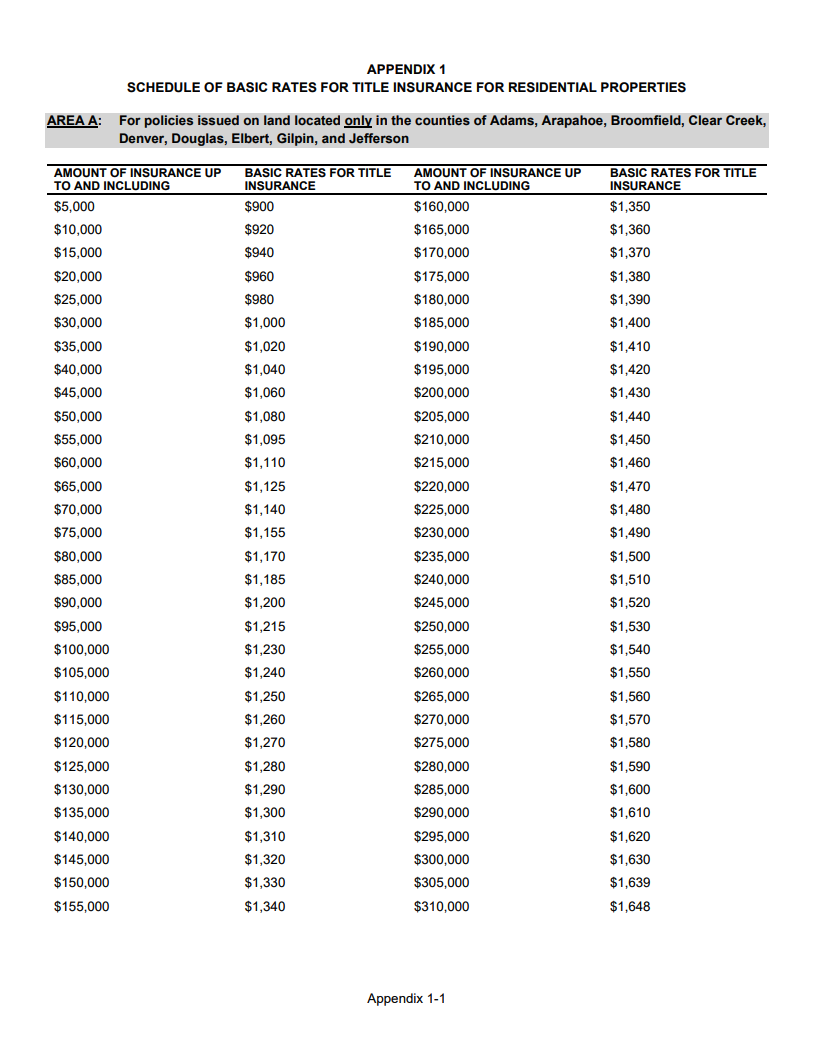 APPENDIX 1
SCHEDULE OF BASIC RATES FOR TITLE INSURANCE FOR RESIDENTIAL PROPERTIES

AREA A: For policies issued on land located only in the counties of Adams, Arapahoe, Broomfield, Clear Creek, Denver, Douglas, Elbert, Gilpin, and Jefferson

| AMOUNT OF INSURANCE UP TO AND INCLUDING | BASIC RATES FOR TITLE INSURANCE | AMOUNT OF INSURANCE UP TO AND INCLUDING | BASIC RATES FOR TITLE INSURANCE |
|---|---|---|---|
| $5,000 | $900 | $160,000 | $1,350 |
| $10,000 | $920 | $165,000 | $1,360 |
| $15,000 | $940 | $170,000 | $1,370 |
| $20,000 | $960 | $175,000 | $1,380 |
| $25,000 | $980 | $180,000 | $1,390 |
| $30,000 | $1,000 | $185,000 | $1,400 |
| $35,000 | $1,020 | $190,000 | $1,410 |
| $40,000 | $1,040 | $195,000 | $1,420 |
| $45,000 | $1,060 | $200,000 | $1,430 |
| $50,000 | $1,080 | $205,000 | $1,440 |
| $55,000 | $1,095 | $210,000 | $1,450 |
| $60,000 | $1,110 | $215,000 | $1,460 |
| $65,000 | $1,125 | $220,000 | $1,470 |
| $70,000 | $1,140 | $225,000 | $1,480 |
| $75,000 | $1,155 | $230,000 | $1,490 |
| $80,000 | $1,170 | $235,000 | $1,500 |
| $85,000 | $1,185 | $240,000 | $1,510 |
| $90,000 | $1,200 | $245,000 | $1,520 |
| $95,000 | $1,215 | $250,000 | $1,530 |
| $100,000 | $1,230 | $255,000 | $1,540 |
| $105,000 | $1,240 | $260,000 | $1,550 |
| $110,000 | $1,250 | $265,000 | $1,560 |
| $115,000 | $1,260 | $270,000 | $1,570 |
| $120,000 | $1,270 | $275,000 | $1,580 |
| $125,000 | $1,280 | $280,000 | $1,590 |
| $130,000 | $1,290 | $285,000 | $1,600 |
| $135,000 | $1,300 | $290,000 | $1,610 |
| $140,000 | $1,310 | $295,000 | $1,620 |
| $145,000 | $1,320 | $300,000 | $1,630 |
| $150,000 | $1,330 | $305,000 | $1,639 |
| $155,000 | $1,340 | $310,000 | $1,648 |

Appendix 1-1